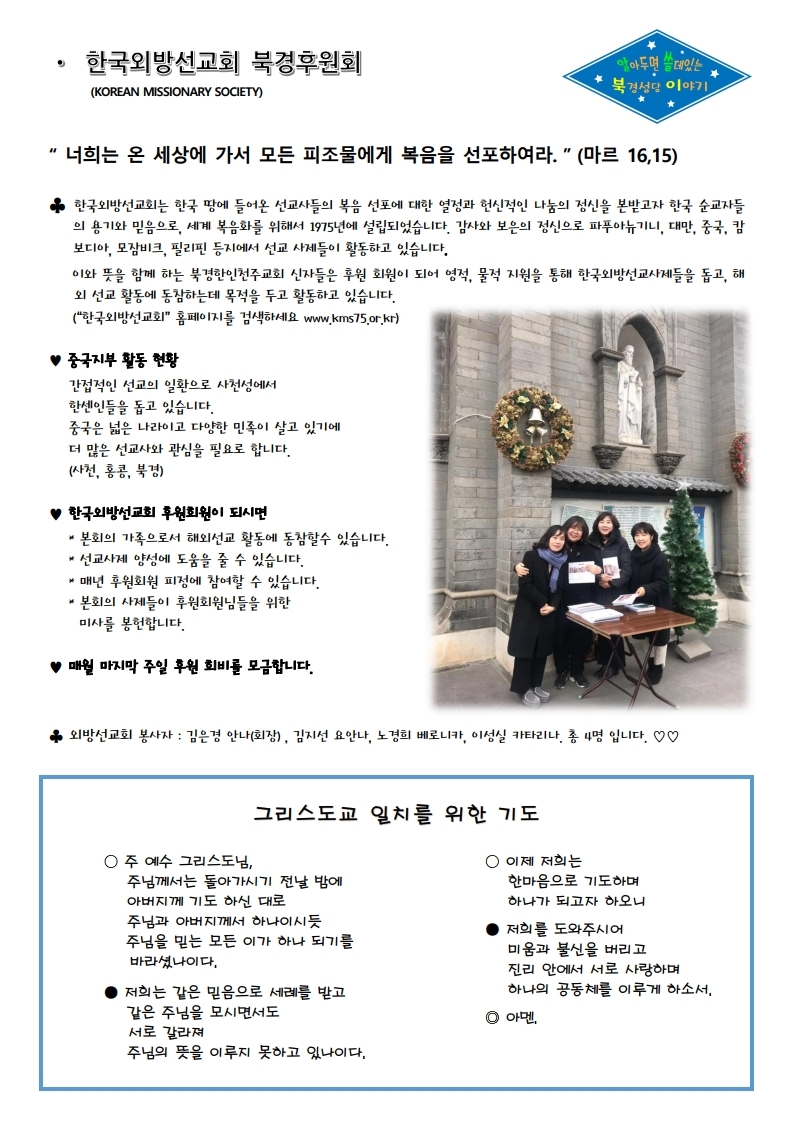 • 한국외방선교회 북경후원회
(KOREAN MISSIONARY SOCIETY)

알아두면 쓸데있는 북경성당 이야기

" 너희는 온 세상에 가서 모든 피조물에게 복음을 선포하여라. " (마르 16,15)

♣ 한국외방선교회는 한국 땅에 들어온 선교사들의 복음 선포에 대한 열정과 헌신적인 나눔의 정신을 본받고자 한국 순교자들의 용기와 믿음으로, 세계 복음화를 위해서 1975년에 설립되었습니다. 감사와 보은의 정신으로 파푸아뉴기니, 대만, 중국, 캄보디아, 모잠비크, 필리핀 등지에서 선교 사제들이 활동하고 있습니다.

이와 뜻을 함께 하는 북경한인천주교회 신자들은 후원 회원이 되어 영적, 물적 지원을 통해 한국외방선교사제들을 돕고, 해외 선교 활동에 동참하는데 목적을 두고 활동하고 있습니다.
("한국외방선교회" 홈페이지를 검색하세요 www.kms75.or.kr)

♥ 중국지부 활동 현황
간접적인 선교의 일환으로 사천성에서 한센인들을 돕고 있습니다.
중국은 넓은 나라이고 다양한 민족이 살고 있기에 더 많은 선교사와 관심을 필요로 합니다.
(사천, 홍콩, 북경)

♥ 한국외방선교회 후원회원이 되시면
* 본회의 가족으로서 해외선교 활동에 동참할수 있습니다.
* 선교사제 양성에 도움을 줄 수 있습니다.
* 매년 후원회원 피정에 참여할 수 있습니다.
* 본회의 사제들이 후원회원님들을 위한 미사를 봉헌합니다.

♥ 매월 마지막 주일 후원 회비를 모금합니다.

♣ 외방선교회 봉사자 : 김은경 안나(회장) , 김지선 요안나, 노경희 베로니카, 이성실 카타리나. 총 4명 입니다. ♡♡

그리스도교 일치를 위한 기도

○ 주 예수 그리스도님,
주님께서는 돌아가시기 전날 밤에
아버지께 기도 하신 대로
주님과 아버지께서 하나이시듯
주님을 믿는 모든 이가 하나 되기를
바라셨나이다.

● 저희는 같은 믿음으로 세례를 받고
같은 주님을 모시면서도
서로 갈라져
주님의 뜻을 이루지 못하고 있나이다.

○ 이제 저희는
한마음으로 기도하며
하나가 되고자 하오니

● 저희를 도와주시어
미움과 불신을 버리고
진리 안에서 서로 사랑하며
하나의 공동체를 이루게 하소서.

◎ 아멘.